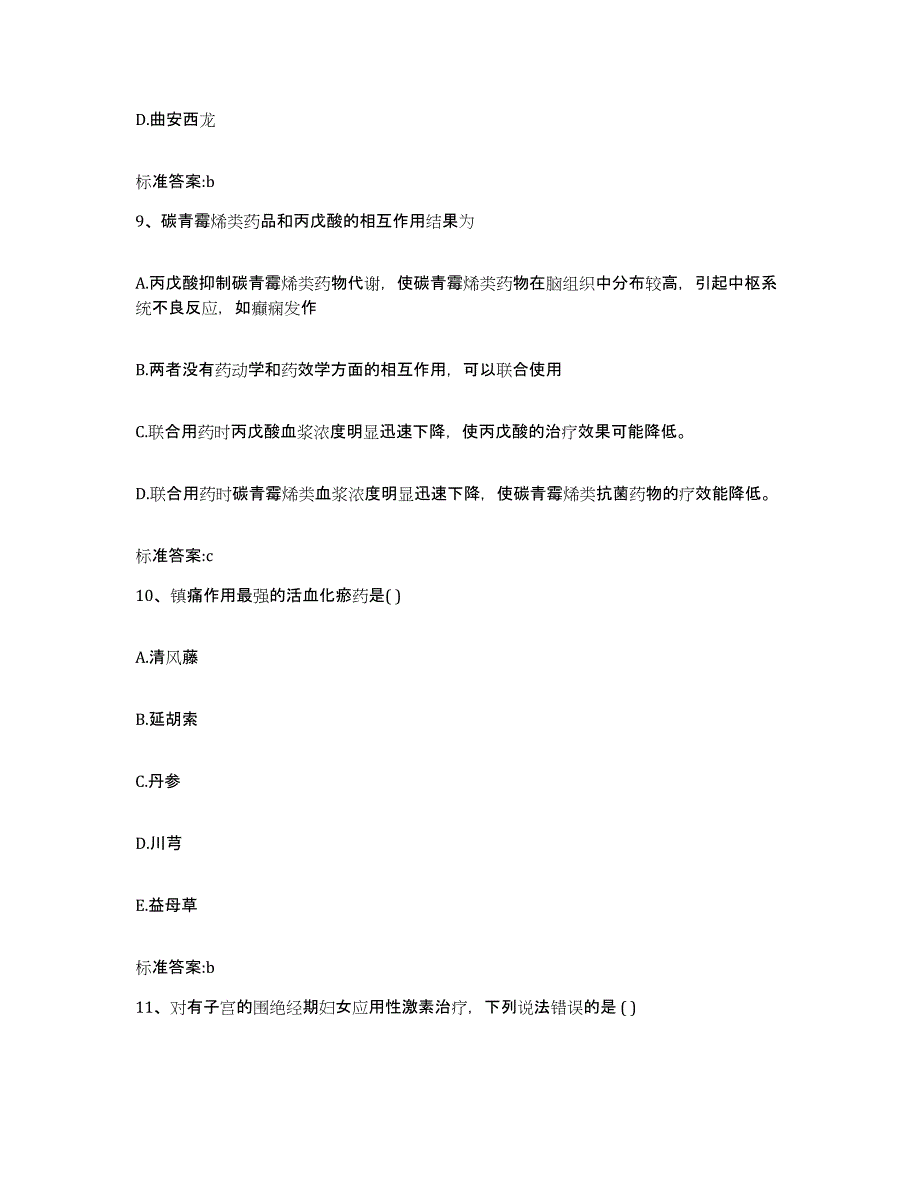 D.曲安西龙

标准答案:b

9、碳青霉烯类药品和丙戊酸的相互作用结果为

A.丙戊酸抑制碳青霉烯类药物代谢，使碳青霉烯类药物在脑组织中分布较高，引起中枢系统不良反应，如癫痫发作

B.两者没有药动学和药效学方面的相互作用，可以联合使用

C.联合用药时丙戊酸血浆浓度明显迅速下降，使丙戊酸的治疗效果可能降低。

D.联合用药时碳青霉烯类血浆浓度明显迅速下降，使碳青霉烯类抗菌药物的疗效能降低。

标准答案:c

10、镇痛作用最强的活血化瘀药是( )

A.清风藤

B.延胡索

C.丹参

D.川芎

E.益母草

标准答案:b

11、对有子宫的围绝经期妇女应用性激素治疗，下列说法错误的是 ( )